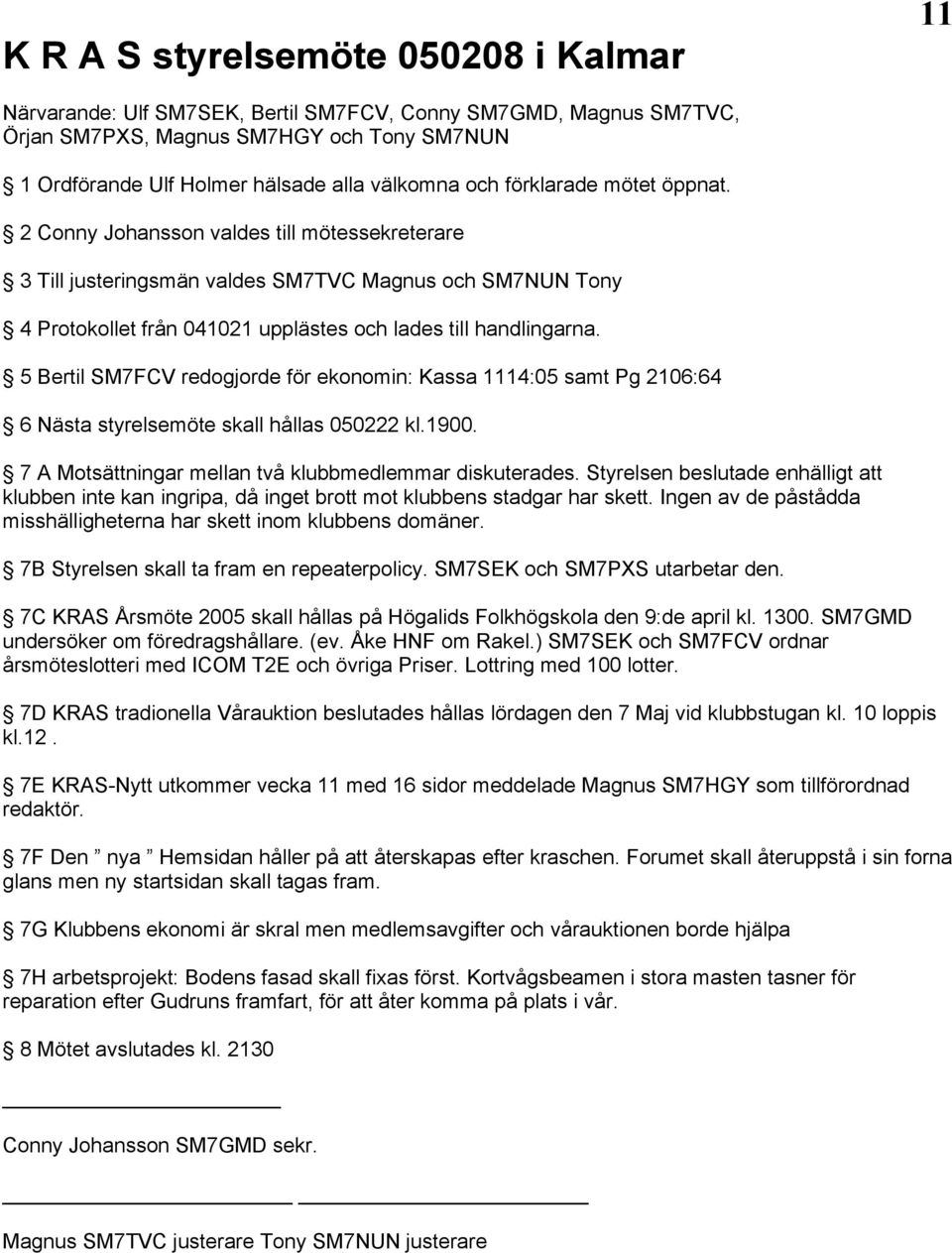 11

K R A S styrelsemöte 050208 i Kalmar

Närvarande: Ulf SM7SEK, Bertil SM7FCV, Conny SM7GMD, Magnus SM7TVC, Örjan SM7PXS, Magnus SM7HGY och Tony SM7NUN

1 Ordförande Ulf Holmer hälsade alla välkomna och förklarade mötet öppnat.

2 Conny Johansson valdes till mötessekreterare

3 Till justeringsmän valdes SM7TVC Magnus och SM7NUN Tony

4 Protokollet från 041021 upplästes och lades till handlingarna.

5 Bertil SM7FCV redogjorde för ekonomin: Kassa 1114:05 samt Pg 2106:64

6 Nästa styrelsemöte skall hållas 050222 kl.1900.

7 A Motsättningar mellan två klubbmedlemmar diskuterades. Styrelsen beslutade enhälligt att klubben inte kan ingripa, då inget brott mot klubbens stadgar har skett. Ingen av de påstådda misshälligheterna har skett inom klubbens domäner.

7B Styrelsen skall ta fram en repeaterpolicy. SM7SEK och SM7PXS utarbetar den.

7C KRAS Årsmöte 2005 skall hållas på Högalids Folkhögskola den 9:de april kl. 1300. SM7GMD undersöker om föredragshållare. (ev. Åke HNF om Rakel.) SM7SEK och SM7FCV ordnar årsmöteslotteri med ICOM T2E och övriga Priser. Lottring med 100 lotter.

7D KRAS tradionella Vårauktion beslutades hållas lördagen den 7 Maj vid klubbstugan kl. 10 loppis kl.12 .

7E KRAS-Nytt utkommer vecka 11 med 16 sidor meddelade Magnus SM7HGY som tillförordnad redaktör.

7F Den ” nya ” Hemsidan håller på att återskapas efter kraschen. Forumet skall återuppstå i sin forna glans men ny startsidan skall tagas fram.

7G Klubbens ekonomi är skral men medlemsavgifter och vårauktionen borde hjälpa

7H arbetsprojekt: Bodens fasad skall fixas först. Kortvågsbeamen i stora masten tasner för reparation efter Gudruns framfart, för att åter komma på plats i vår.

8 Mötet avslutades kl. 2130

Conny Johansson SM7GMD sekr.

Magnus SM7TVC justerare Tony SM7NUN justerare